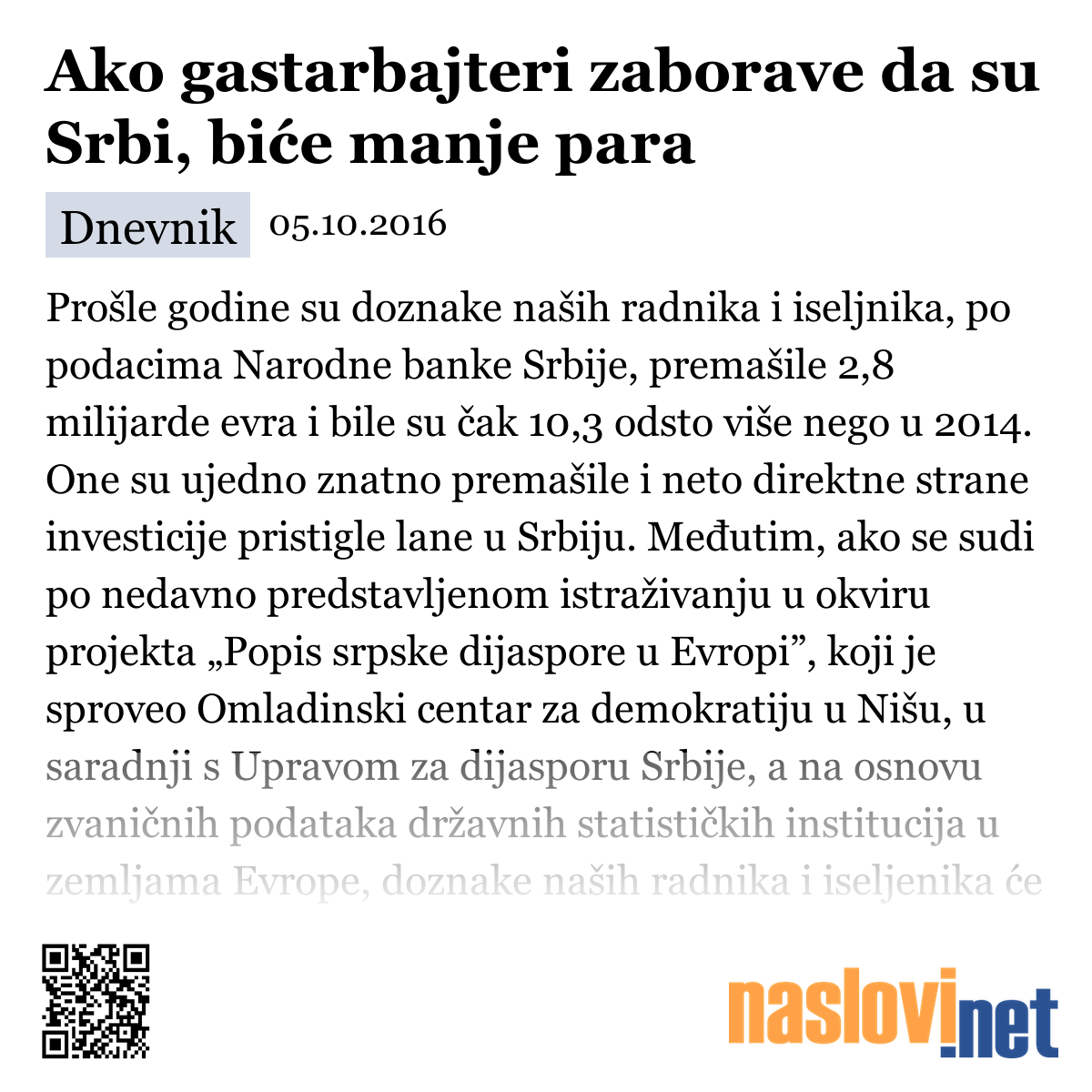 Ako gastarbajteri zaborave da su Srbi, biće manje para

Dnevnik 05.10.2016

Prošle godine su doznake naših radnika i iseljnika, po podacima Narodne banke Srbije, premašile 2,8 milijarde evra i bile su čak 10,3 odsto više nego u 2014. One su ujedno znatno premašile i neto direktne strane investicije pristigle lane u Srbiju. Međutim, ako se sudi po nedavno predstavljenom istraživanju u okviru projekta „Popis srpske dijaspore u Evropi”, koji je sproveo Omladinski centar za demokratiju u Nišu, u saradnji s Upravom za dijasporu Srbije, a na osnovu zvaničnih podataka državnih statističkih institucija u zemljama Evrope, doznake naših radnika i iseljenika će

naslovi.net